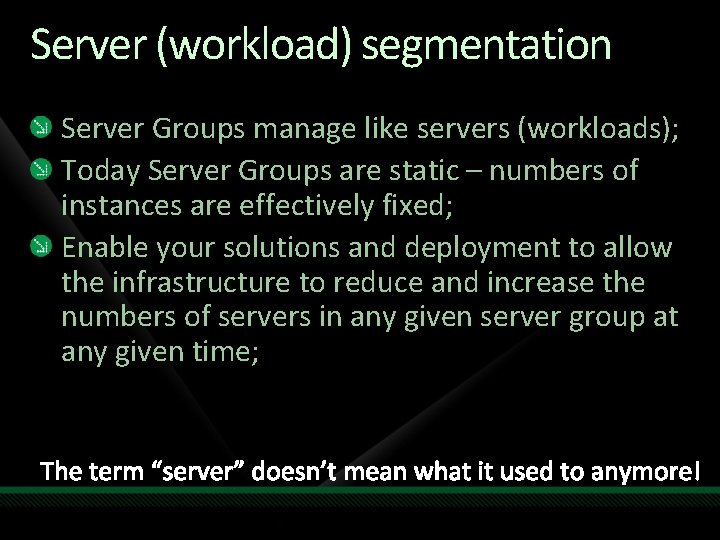 Server (workload) segmentation

Server Groups manage like servers (workloads);

Today Server Groups are static – numbers of instances are effectively fixed;

Enable your solutions and deployment to allow the infrastructure to reduce and increase the numbers of servers in any given server group at any given time;

The term “server” doesn’t mean what it used to anymore!